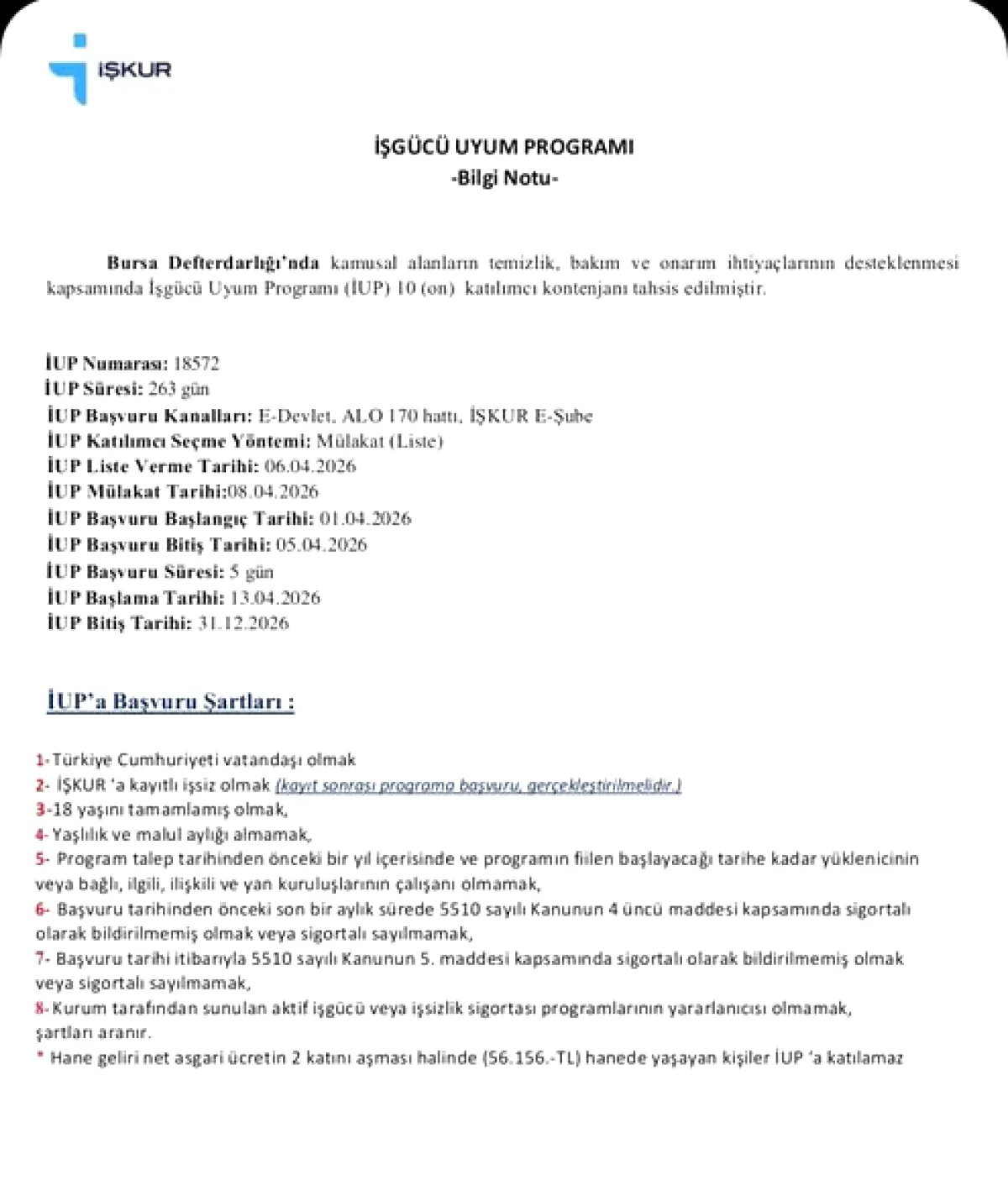 İŞKUR

İŞGÜCÜ UYUM PROGRAMI
-Bilgi Notu-

Bursa Defterdarlığı'nda kamusal alanların temizlik, bakım ve onarım ihtiyaçlarının desteklenmesi kapsamında İşgücü Uyum Programı (İUP) 10 (on) katılımcı kontenjanı tahsis edilmiştir.

İUP Numarası: 18572
İUP Süresi: 263 gün
İUP Başvuru Kanalları: E-Devlet, ALO 170 hattı, İŞKUR E-Şube
İUP Katılımcı Seçme Yöntemi: Mülakat (Liste)
İUP Liste Verme Tarihi: 06.04.2026
İUP Mülakat Tarihi:08.04.2026
İUP Başvuru Başlangıç Tarihi: 01.04.2026
İUP Başvuru Bitiş Tarihi: 05.04.2026
İUP Başvuru Süresi: 5 gün
İUP Başlama Tarihi: 13.04.2026
İUP Bitiş Tarihi: 31.12.2026

İUP'a Başvuru Şartları :

1-Türkiye Cumhuriyeti vatandaşı olmak
2- İŞKUR 'a kayıtlı işsiz olmak (kayıt sonrası programa başvuru, gerçekleştirilmelidir.)
3-18 yaşını tamamlamış olmak,
4- Yaşlılık ve malul aylığı almamak,
5- Program talep tarihinden önceki bir yıl içerisinde ve programın fiilen başlayacağı tarihe kadar yüklenicinin veya bağlı, ilgili, ilişkili ve yan kuruluşlarının çalışanı olmamak,
6- Başvuru tarihinden önceki son bir aylık sürede 5510 sayılı Kanunun 4 üncü maddesi kapsamında sigortalı olarak bildirilmemiş olmak veya sigortalı sayılmamak,
7- Başvuru tarihi itibarıyla 5510 sayılı Kanunun 5. maddesi kapsamında sigortalı olarak bildirilmemiş olmak veya sigortalı sayılmamak,
8-Kurum tarafından sunulan aktif işgücü veya işsizlik sigortası programlarının yararlanıcısı olmamak,
şartları aranır.
* Hane geliri net asgari ücretin 2 katını aşması halinde (56.156.-TL) hanede yaşayan kişiler İUP 'a katılamaz